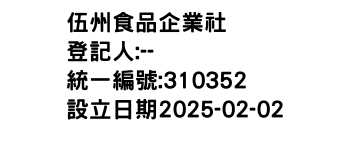 伍州食品企業社
登記人:--
統一編號:310352
設立日期2025-02-02